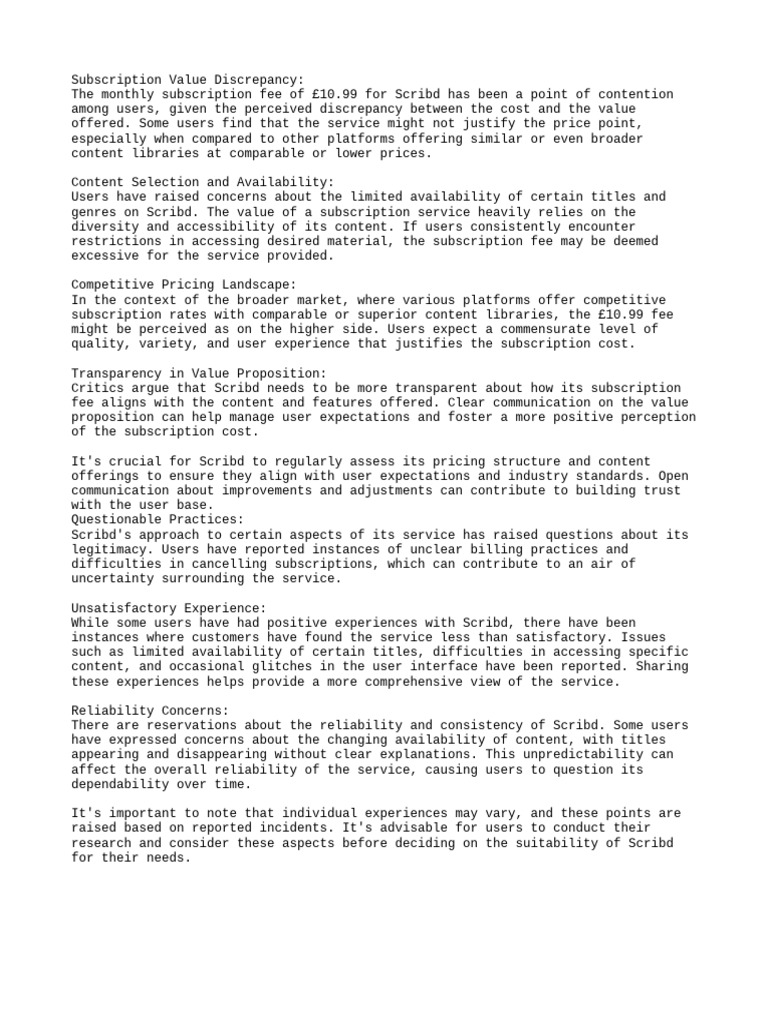 Subscription Value Discrepancy:
The monthly subscription fee of £10.99 for Scribd has been a point of contention among users, given the perceived discrepancy between the cost and the value offered. Some users find that the service might not justify the price point, especially when compared to other platforms offering similar or even broader content libraries at comparable or lower prices.

Content Selection and Availability:
Users have raised concerns about the limited availability of certain titles and genres on Scribd. The value of a subscription service heavily relies on the diversity and accessibility of its content. If users consistently encounter restrictions in accessing desired material, the subscription fee may be deemed excessive for the service provided.

Competitive Pricing Landscape:
In the context of the broader market, where various platforms offer competitive subscription rates with comparable or superior content libraries, the £10.99 fee might be perceived as on the higher side. Users expect a commensurate level of quality, variety, and user experience that justifies the subscription cost.

Transparency in Value Proposition:
Critics argue that Scribd needs to be more transparent about how its subscription fee aligns with the content and features offered. Clear communication on the value proposition can help manage user expectations and foster a more positive perception of the subscription cost.

It's crucial for Scribd to regularly assess its pricing structure and content offerings to ensure they align with user expectations and industry standards. Open communication about improvements and adjustments can contribute to building trust with the user base.
Questionable Practices:
Scribd's approach to certain aspects of its service has raised questions about its legitimacy. Users have reported instances of unclear billing practices and difficulties in cancelling subscriptions, which can contribute to an air of uncertainty surrounding the service.

Unsatisfactory Experience:
While some users have had positive experiences with Scribd, there have been instances where customers have found the service less than satisfactory. Issues such as limited availability of certain titles, difficulties in accessing specific content, and occasional glitches in the user interface have been reported. Sharing these experiences helps provide a more comprehensive view of the service.

Reliability Concerns:
There are reservations about the reliability and consistency of Scribd. Some users have expressed concerns about the changing availability of content, with titles appearing and disappearing without clear explanations. This unpredictability can affect the overall reliability of the service, causing users to question its dependability over time.

It's important to note that individual experiences may vary, and these points are raised based on reported incidents. It's advisable for users to conduct their research and consider these aspects before deciding on the suitability of Scribd for their needs.